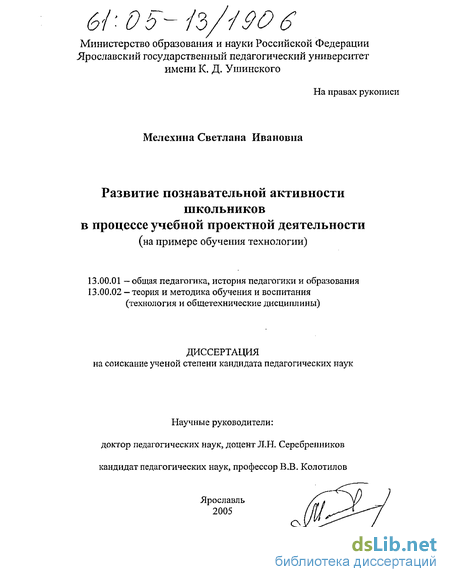 61:05-13/1906

Министерство образования и науки Российской Федерации
Ярославский государственный педагогический университет
имени К. Д. Ушинского

На правах рукописи

Мелехина Светлана Ивановна

Развитие познавательной активности
школьников
в процессе учебной проектной деятельности
(на примере обучения технологии)

13.00.01 – общая педагогика, история педагогики и образования
13.00.02 – теория и методика обучения и воспитания
(технология и общетехнические дисциплины)

ДИССЕРТАЦИЯ
на соискание ученой степени кандидата педагогических наук

Научные руководители:

доктор педагогических наук, доцент Л.Н. Серебренников

кандидат педагогических наук, профессор В.В. Колотилов

Ярославль
2005

dsLib.net
библиотека диссертаций